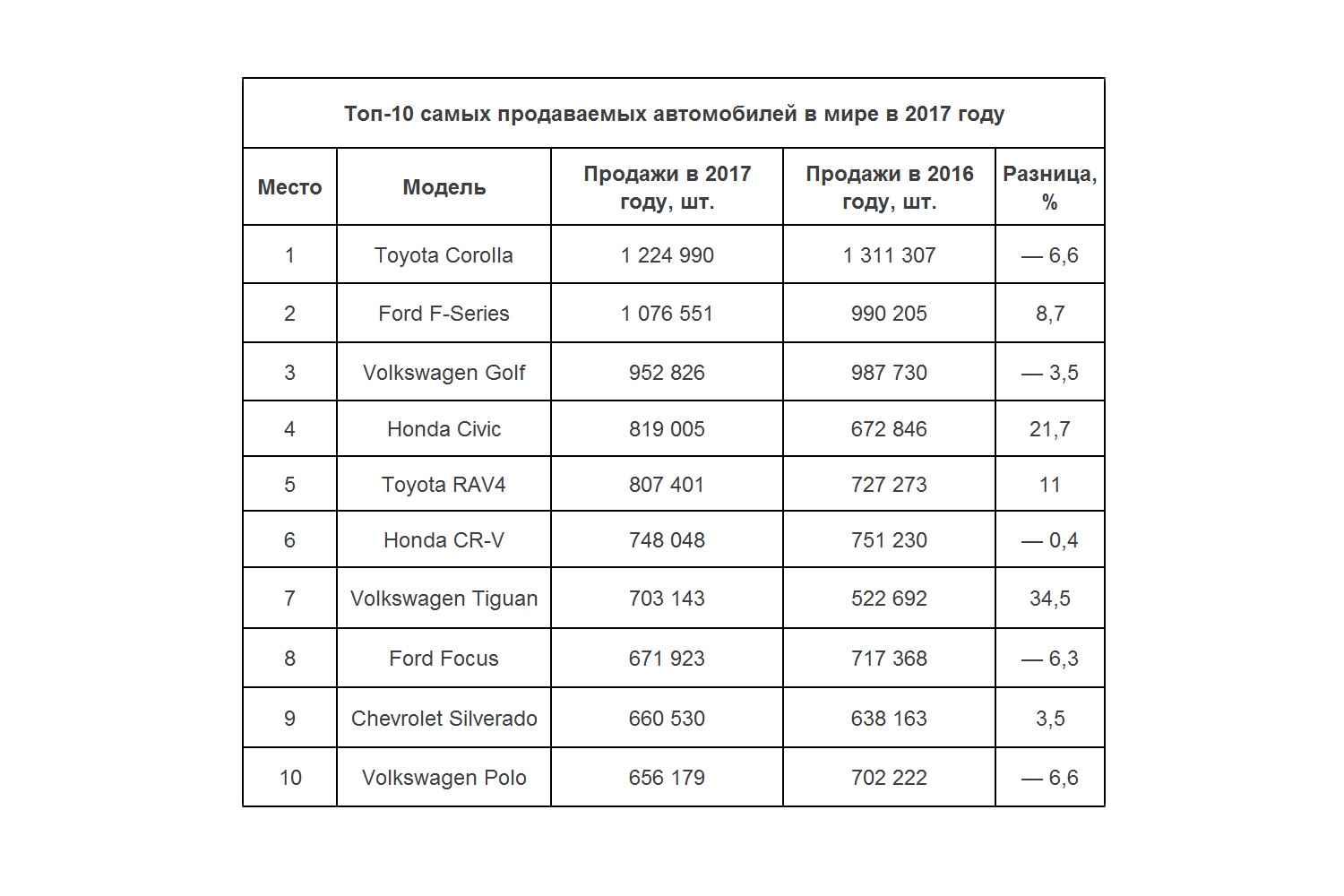 Топ-10 самых продаваемых автомобилей в мире в 2017 году

| Место | Модель | Продажи в 2017 году, шт. | Продажи в 2016 году, шт. | Разница, % |
|---|---|---|---|---|
| 1 | Toyota Corolla | 1 224 990 | 1 311 307 | — 6,6 |
| 2 | Ford F-Series | 1 076 551 | 990 205 | 8,7 |
| 3 | Volkswagen Golf | 952 826 | 987 730 | — 3,5 |
| 4 | Honda Civic | 819 005 | 672 846 | 21,7 |
| 5 | Toyota RAV4 | 807 401 | 727 273 | 11 |
| 6 | Honda CR-V | 748 048 | 751 230 | — 0,4 |
| 7 | Volkswagen Tiguan | 703 143 | 522 692 | 34,5 |
| 8 | Ford Focus | 671 923 | 717 368 | — 6,3 |
| 9 | Chevrolet Silverado | 660 530 | 638 163 | 3,5 |
| 10 | Volkswagen Polo | 656 179 | 702 222 | — 6,6 |